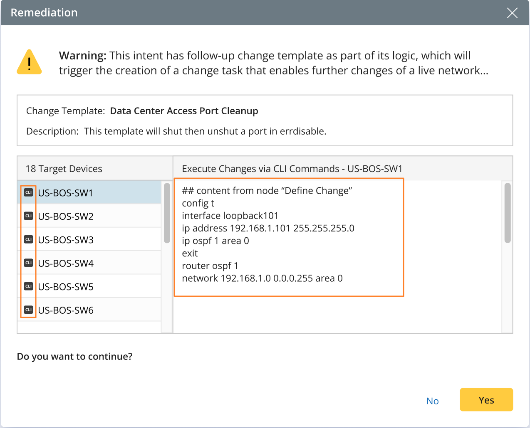 Remediation

Warning: This intent has follow-up change template as part of its logic, which will trigger the creation of a change task that enables further changes of a live network...

Change Template: Data Center Access Port Cleanup

Description: This template will shut then unshut a port in errdisable.

18 Target Devices

US-BOS-SW1
US-BOS-SW2
US-BOS-SW3
US-BOS-SW4
US-BOS-SW5
US-BOS-SW6

Execute Changes via CLI Commands - US-BOS-SW1

## content from node "Define Change"
config t
interface loopback101
ip address 192.168.1.101 255.255.255.0
ip ospf 1 area 0
exit
router ospf 1
network 192.168.1.0 0.0.0.255 area 0

Do you want to continue?

No

Yes